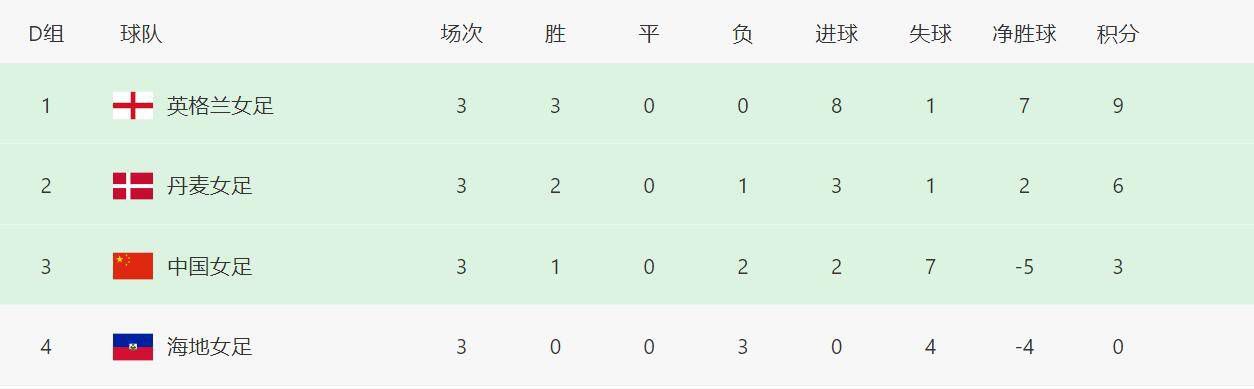 | D组 | 球队 | 场次 | 胜 | 平 | 负 | 进球 | 失球 | 净胜球 | 积分 |
|---|---|---|---|---|---|---|---|---|---|
| 1 | 英格兰女足 | 3 | 3 | 0 | 0 | 8 | 1 | 7 | 9 |
| 2 | 丹麦女足 | 3 | 2 | 0 | 1 | 3 | 1 | 2 | 6 |
| 3 | 中国女足 | 3 | 1 | 0 | 2 | 2 | 7 | -5 | 3 |
| 4 | 海地女足 | 3 | 0 | 0 | 3 | 0 | 4 | -4 | 0 |